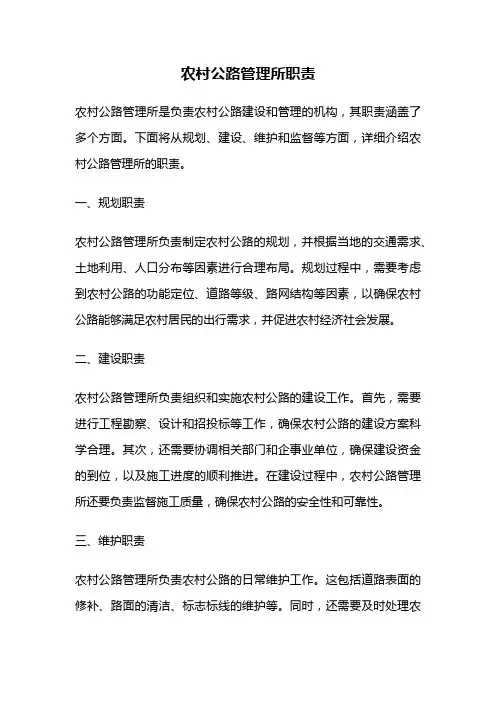 农村公路管理所职责

农村公路管理所是负责农村公路建设和管理的机构，其职责涵盖了多个方面。下面将从规划、建设、维护和监督等方面，详细介绍农村公路管理所的职责。

一、规划职责

农村公路管理所负责制定农村公路的规划，并根据当地的交通需求、土地利用、人口分布等因素进行合理布局。规划过程中，需要考虑到农村公路的功能定位、道路等级、路网结构等因素，以确保农村公路能够满足农村居民的出行需求，并促进农村经济社会发展。

二、建设职责

农村公路管理所负责组织和实施农村公路的建设工作。首先，需要进行工程勘察、设计和招投标等工作，确保农村公路的建设方案科学合理。其次，还需要协调相关部门和企事业单位，确保建设资金的到位，以及施工进度的顺利推进。在建设过程中，农村公路管理所还要负责监督施工质量，确保农村公路的安全性和可靠性。

三、维护职责

农村公路管理所负责农村公路的日常维护工作。这包括道路表面的修补、路面的清洁、标志标线的维护等。同时，还需要及时处理农